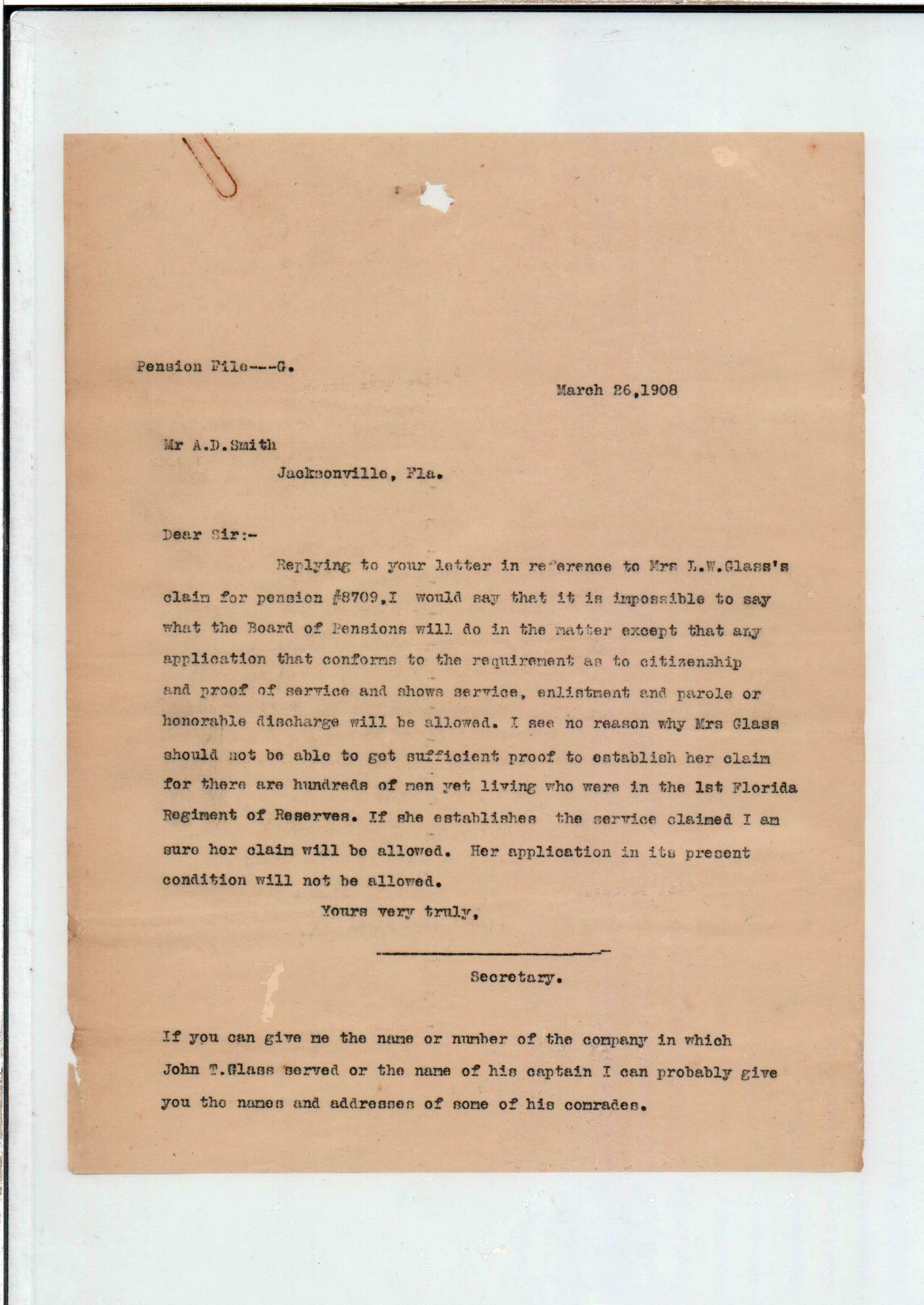 Pension File---G.

March 26,1908

Mr A.D.Smith
Jacksonville, Fla.

Dear Sir:-

Replying to your letter in reference to Mrs L.W.Glass's claim for pension #8709,I would say that it is impossible to say what the Board of Pensions will do in the matter except that any application that conforms to the requirement as to citizenship and proof of service and shows service, enlistment and parole or honorable discharge will be allowed. I see no reason why Mrs Glass should not be able to get sufficient proof to establish her claim for there are hundreds of men yet living who were in the 1st Florida Regiment of Reserves. If she establishes the service claimed I am sure her claim will be allowed. Her application in its present condition will not be allowed.

Yours very truly,

Secretary.

If you can give me the name or number of the company in which John T.Glass served or the name of his captain I can probably give you the names and addresses of some of his comrades.